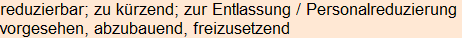 reduzierbar; zu kürzend; zur Entlassung / Personalreduzierung vorgesehen, abzubauend, freizusetzend